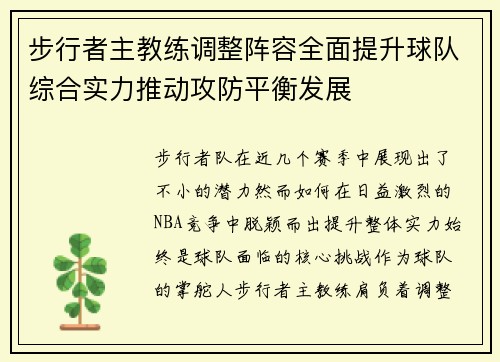 步行者主教练调整阵容全面提升球队综合实力推动攻防平衡发展

步行者队在近几个赛季中展现出了不小的潜力然而如何在日益激烈的NBA竞争中脱颖而出提升整体实力始终是球队面临的核心挑战作为球队的掌舵人步行者主教练肩负着调整